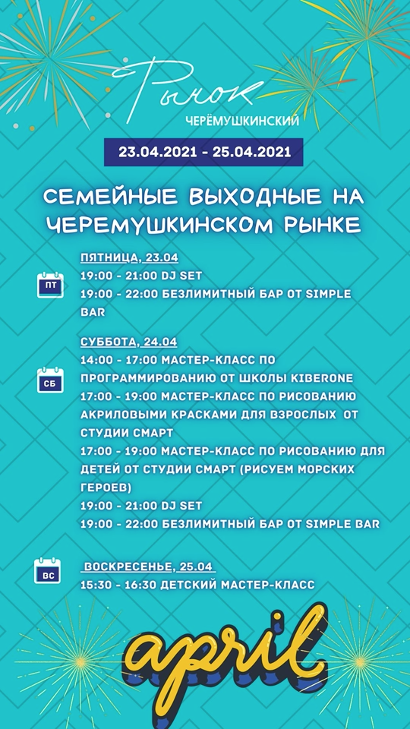 Рынок
ЧЕРЁМУШКИНСКИЙ

23.04.2021 - 25.04.2021

СЕМЕЙНЫЕ ВЫХОДНЫЕ НА ЧЕРЕМУШКИНСКОМ РЫНКЕ

ПТ
ПЯТНИЦА, 23.04
19:00 - 21:00 DJ SET
19:00 - 22:00 БЕЗЛИМИТНЫЙ БАР ОТ SIMPLE BAR

СБ
СУББОТА, 24.04
14:00 - 17:00 МАСТЕР-КЛАСС ПО ПРОГРАММИРОВАНИЮ ОТ ШКОЛЫ KIBERONE
17:00 - 19:00 МАСТЕР-КЛАСС ПО РИСОВАНИЮ АКРИЛОВЫМИ КРАСКАМИ ДЛЯ ВЗРОСЛЫХ ОТ СТУДИИ СМАРТ
17:00 - 19:00 МАСТЕР-КЛАСС ПО РИСОВАНИЮ ДЛЯ ДЕТЕЙ ОТ СТУДИИ СМАРТ (РИСУЕМ МОРСКИХ ГЕРОЕВ)
19:00 - 21:00 DJ SET
19:00 - 22:00 БЕЗЛИМИТНЫЙ БАР ОТ SIMPLE BAR

ВС
ВОСКРЕСЕНЬЕ, 25.04
15:30 - 16:30 ДЕТСКИЙ МАСТЕР-КЛАСС

april